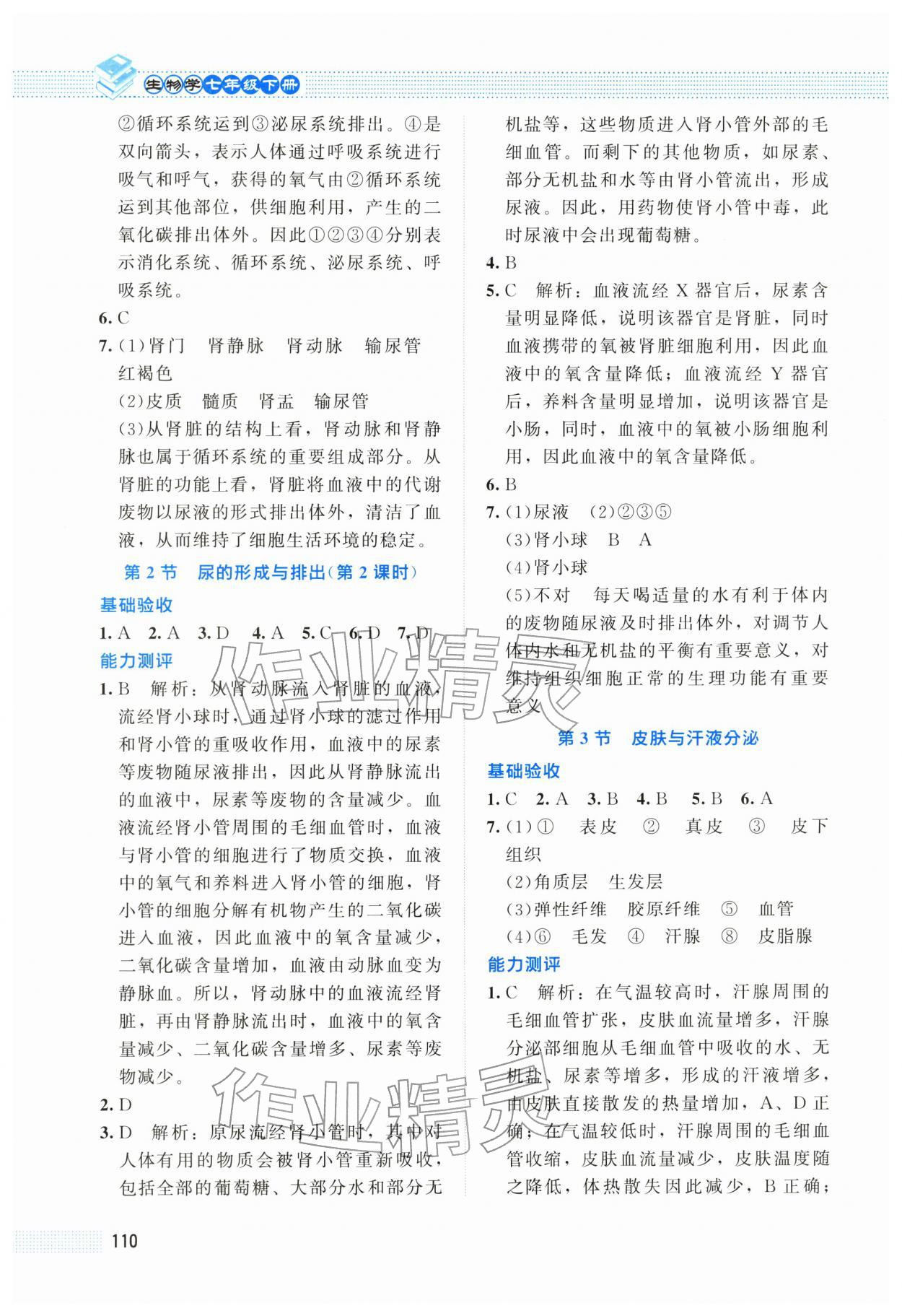 生物学七年级下册

②循环系统运到③泌尿系统排出。④是双向箭头，表示人体通过呼吸系统进行吸气和呼气，获得的氧气由②循环系统运到其他部位，供细胞利用，产生的二氧化碳排出体外。因此①②③④分别表示消化系统、循环系统、泌尿系统、呼吸系统。

6.C

7.(1)肾门 肾静脉 肾动脉 输尿管 红褐色

(2)皮质 髓质 肾盂 输尿管

(3)从肾脏的结构上看，肾动脉和肾静脉也属于循环系统的重要组成部分。从肾脏的功能上看，肾脏将血液中的代谢废物以尿液的形式排出体外，清洁了血液，从而维持了细胞生活环境的稳定。

第2节 尿的形成与排出(第2课时)

基础验收

1.A 2.A 3.D 4.A 5.C 6.D 7.D

能力测评

1.B 解析：从肾动脉流入肾脏的血液，流经肾小球时，通过肾小球的滤过作用和肾小管的重吸收作用，血液中的尿素等废物随尿液排出，因此从肾静脉流出的血液中，尿素等废物的含量减少。血液流经肾小管周围的毛细血管时，血液与肾小管的细胞进行了物质交换，血液中的氧气和养料进入肾小管的细胞，肾小管的细胞分解有机物产生的二氧化碳进入血液，因此血液中的氧含量减少，二氧化碳含量增加，血液由动脉血变为静脉血。所以，肾动脉中的血液流经肾脏，再由肾静脉流出时，血液中的氧含量减少、二氧化碳含量增多、尿素等废物减少。

2.D

3.D 解析：原尿流经肾小管时，其中对人体有用的物质会被肾小管重新吸收，包括全部的葡萄糖、大部分水和部分无机盐等，这些物质进入肾小管外部的毛细血管。而剩下的其他物质，如尿素、部分无机盐和水等由肾小管流出，形成尿液。因此，用药物使肾小管中毒，此时尿液中会出现葡萄糖。

4.B

5.C 解析：血液流经X器官后，尿素含量明显降低，说明该器官是肾脏，同时血液携带的氧被肾脏细胞利用，因此血液中的氧含量降低；血液流经Y器官后，养料含量明显增加，说明该器官是小肠，同时，血液中的氧被小肠细胞利用，因此血液中的氧含量降低。

6.B

7.(1)尿液 (2)②③⑤

(3)肾小球 B A

(4)肾小球

(5)不对 每天喝适量的水有利于体内的废物随尿液及时排出体外，对调节人体内水和无机盐的平衡有重要意义，对维持组织细胞正常的生理功能有重要意义

第3节 皮肤与汗液分泌

基础验收

1.C 2.A 3.B 4.B 5.B 6.A

7.(1)① 表皮 ② 真皮 ③ 皮下组织

(2)角质层 生发层

(3)弹性纤维 胶原纤维 ⑤ 血管

(4)⑥ 毛发 ④ 汗腺 ⑧ 皮脂腺

能力测评

1.C 解析：在气温较高时，汗腺周围的毛细血管扩张，皮肤血流量增多，汗腺分泌部细胞从毛细血管中吸收的水、无机盐、尿素等增多，形成的汗液增多，由皮肤直接散发的热量增加，A、D正确；在气温较低时，汗腺周围的毛细血管收缩，皮肤血流量减少，皮肤温度随之降低，体热散失因此减少，B正确；

110

作业精灵